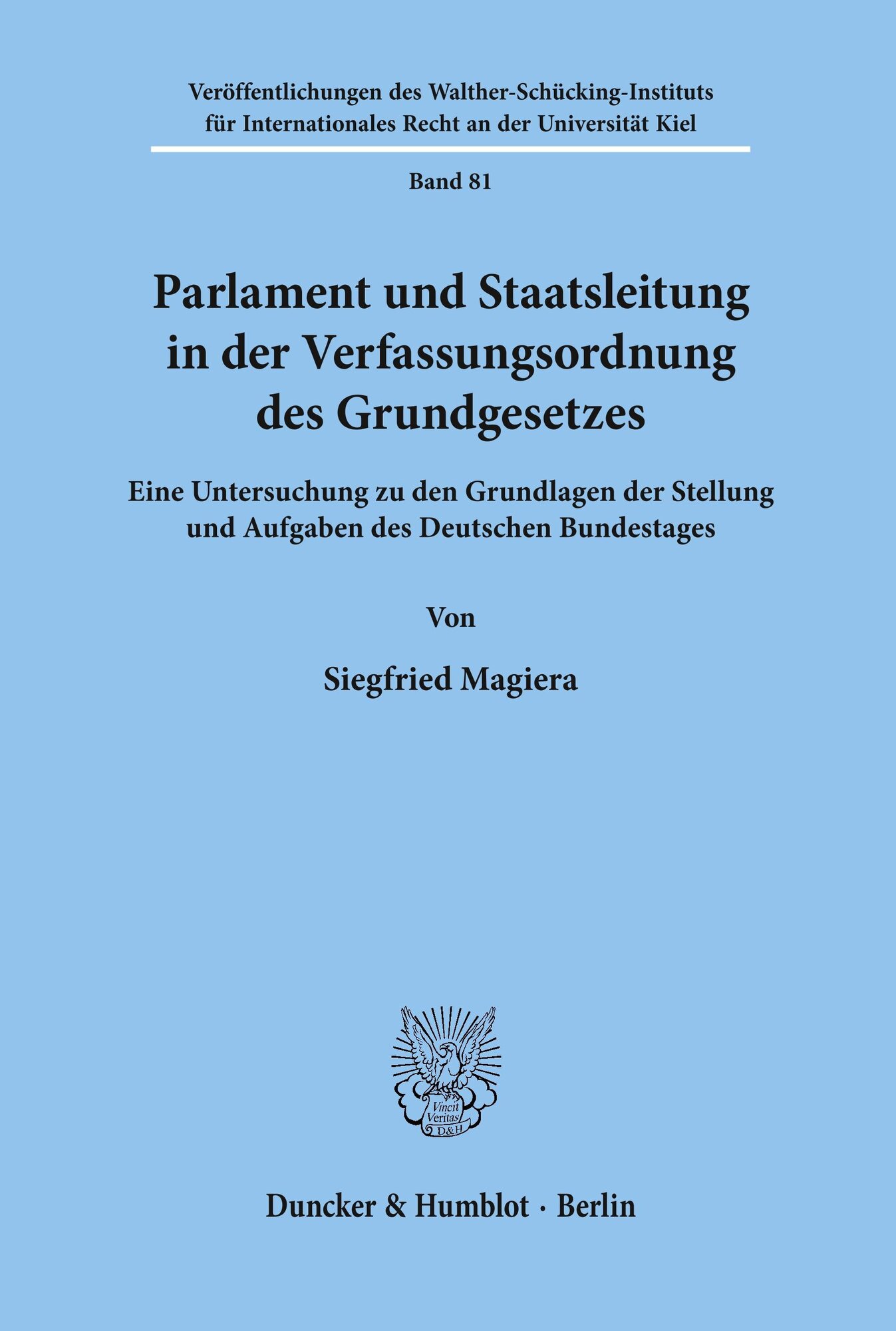 Veröffentlichungen des Walther-Schücking-Instituts für Internationales Recht an der Universität Kiel

Band 81

Parlament und Staatsleitung in der Verfassungsordnung des Grundgesetzes

Eine Untersuchung zu den Grundlagen der Stellung und Aufgaben des Deutschen Bundestages

Von

Siegfried Magiera

Vincit Veritas D&H

Duncker & Humblot · Berlin